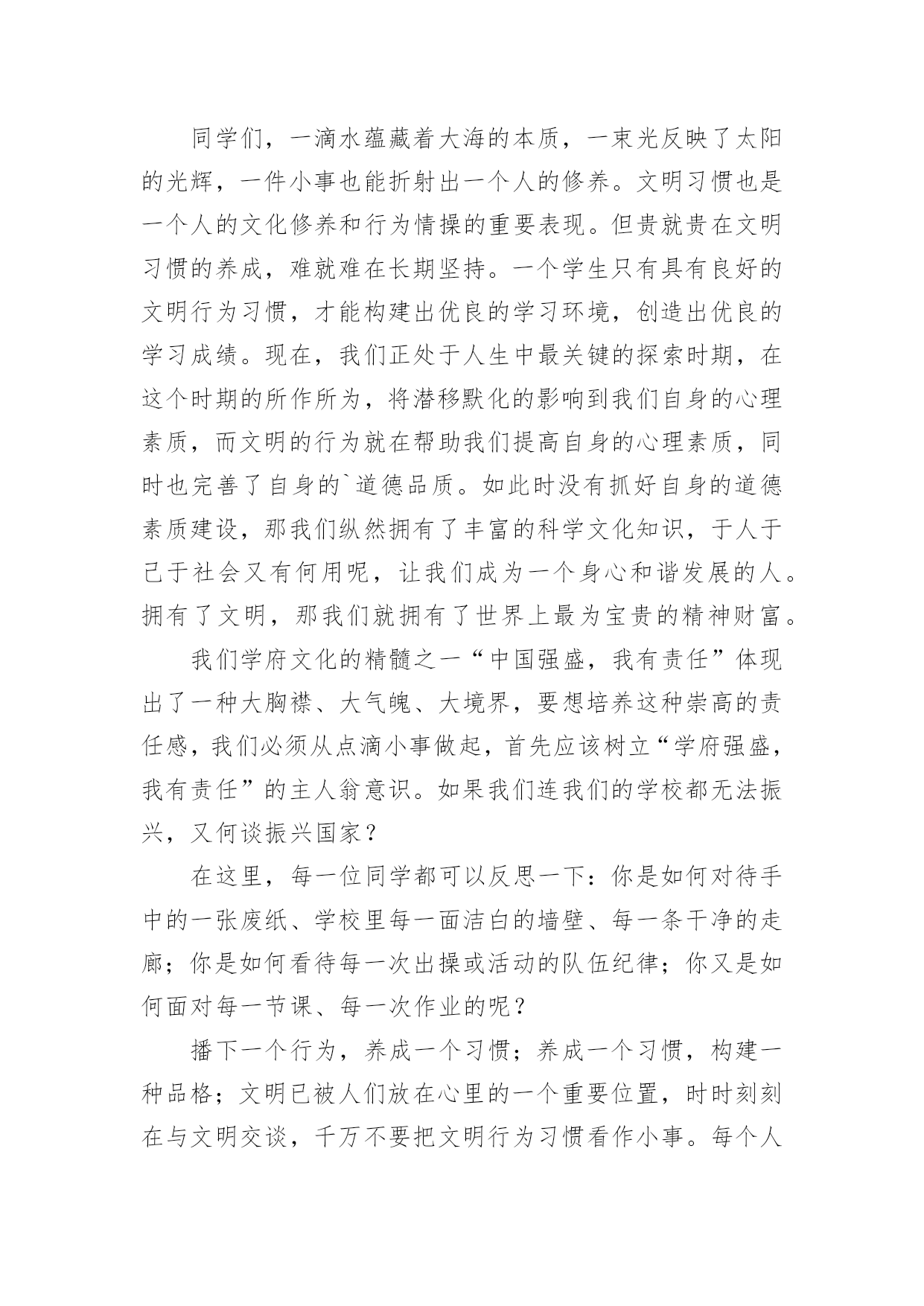 同学们，一滴水蕴藏着大海的本质，一束光反映了太阳的光辉，一件小事也能折射出一个人的修养。文明习惯也是一个人的文化修养和行为情操的重要表现。但贵就贵在文明习惯的养成，难就难在长期坚持。一个学生只有具有良好的文明行为习惯，才能构建出优良的学习环境，创造出优良的学习成绩。现在，我们正处于人生中最关键的探索时期，在这个时期的所作所为，将潜移默化的影响到我们自身的心理素质，而文明的行为就在帮助我们提高自身的心理素质，同时也完善了自身的`道德品质。如此时没有抓好自身的道德素质建设，那我们纵然拥有了丰富的科学文化知识，于人于己于社会又有何用呢，让我们成为一个身心和谐发展的人。拥有了文明，那我们就拥有了世界上最为宝贵的精神财富。

我们学府文化的精髓之一“中国强盛，我有责任”体现出了一种大胸襟、大气魄、大境界，要想培养这种崇高的责任感，我们必须从点滴小事做起，首先应该树立“学府强盛，我有责任”的主人翁意识。如果我们连我们的学校都无法振兴，又何谈振兴国家？

在这里，每一位同学都可以反思一下：你是如何对待手中的一张废纸、学校里每一面洁白的墙壁、每一条干净的走廊；你是如何看待每一次出操或活动的队伍纪律；你又是如何面对每一节课、每一次作业的呢？

播下一个行为，养成一个习惯；养成一个习惯，构建一种品格；文明已被人们放在心里的一个重要位置，时时刻刻在与文明交谈，千万不要把文明行为习惯看作小事。每个人